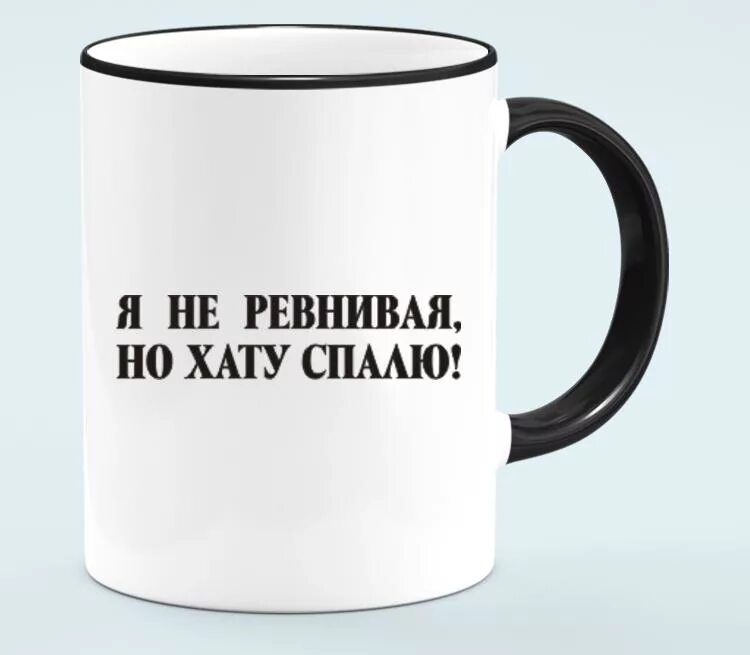 Я НЕ РЕВНИВАЯ,
НО ХАТУ СПАЛЮ!